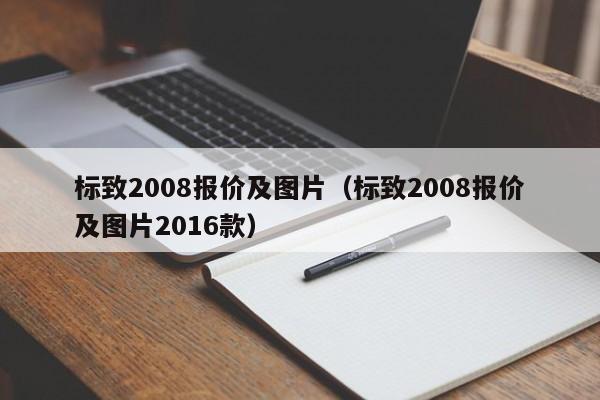 标致2008报价及图片（标致2008报价及图片2016款）